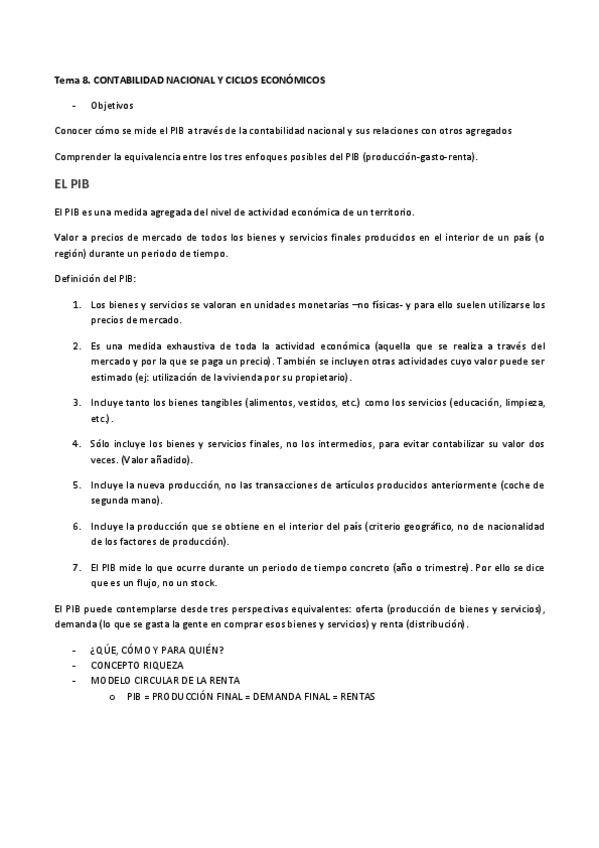 Tema 8. CONTABILIDAD NACIONAL Y CICLOS ECONÓMICOS

- Objetivos

Conocer cómo se mide el PIB a través de la contabilidad nacional y sus relaciones con otros agregados

Comprender la equivalencia entre los tres enfoques posibles del PIB (producción-gasto-renta).

EL PIB

El PIB es una medida agregada del nivel de actividad económica de un territorio.

Valor a precios de mercado de todos los bienes y servicios finales producidos en el interior de un país (o región) durante un periodo de tiempo.

Definición del PIB:

1. Los bienes y servicios se valoran en unidades monetarias –no físicas- y para ello suelen utilizarse los precios de mercado.

2. Es una medida exhaustiva de toda la actividad económica (aquella que se realiza a través del mercado y por la que se paga un precio). También se incluyen otras actividades cuyo valor puede ser estimado (ej: utilización de la vivienda por su propietario).

3. Incluye tanto los bienes tangibles (alimentos, vestidos, etc.) como los servicios (educación, limpieza, etc.).

4. Sólo incluye los bienes y servicios finales, no los intermedios, para evitar contabilizar su valor dos veces. (Valor añadido).

5. Incluye la nueva producción, no las transacciones de artículos producidos anteriormente (coche de segunda mano).

6. Incluye la producción que se obtiene en el interior del país (criterio geográfico, no de nacionalidad de los factores de producción).

7. El PIB mide lo que ocurre durante un periodo de tiempo concreto (año o trimestre). Por ello se dice que es un flujo, no un stock.

El PIB puede contemplarse desde tres perspectivas equivalentes: oferta (producción de bienes y servicios), demanda (lo que se gasta la gente en comprar esos bienes y servicios) y renta (distribución).

- ¿QÚE, CÓMO Y PARA QUIÉN?
- CONCEPTO RIQUEZA
- MODELO CIRCULAR DE LA RENTA
  o PIB = PRODUCCIÓN FINAL = DEMANDA FINAL = RENTAS